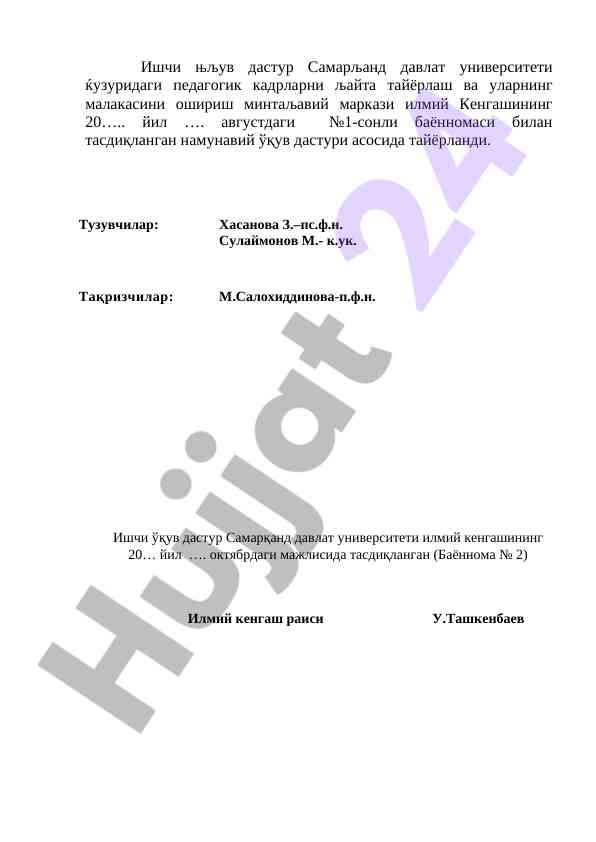 Ишчи њљув дастур Самарљанд давлат университети ќузуридаги педагогик кадрларни љайта тайёрлаш ва уларнинг малакасини ошириш минтаљавий маркази илмий Кенгашининг 20….. йил …. августдаги №1-сонли баённомаси билан тасдиқланган намунавий ўқув дастури асосида тайёрланди.

Тузувчилар: Хасанова З.–пс.ф.н.
Сулаймонов М.- к.ук.

Тақризчилар: М.Салохиддинова-п.ф.н.

Ишчи ўқув дастур Самарқанд давлат университети илмий кенгашининг 20… йил …. октябрдаги мажлисида тасдиқланган (Баённома № 2)

Илмий кенгаш раиси У.Ташкенбаев

Hujjat 24